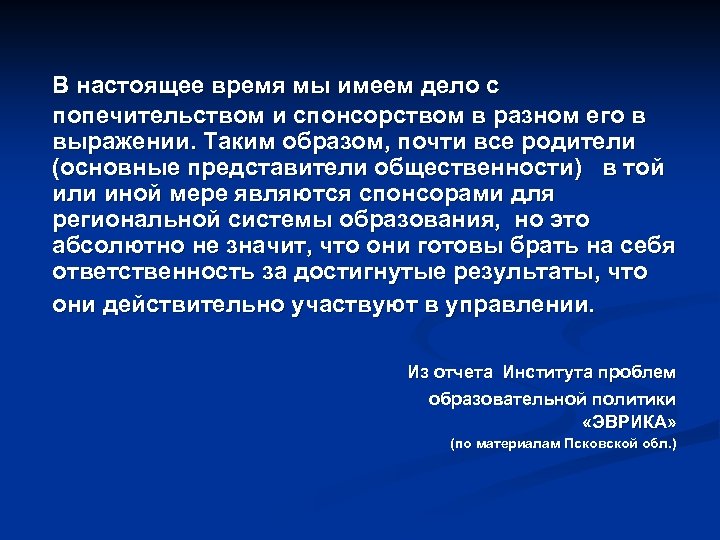 В настоящее время мы имеем дело с попечительством и спонсорством в разном его в выражении. Таким образом, почти все родители (основные представители общественности) в той или иной мере являются спонсорами для региональной системы образования, но это абсолютно не значит, что они готовы брать на себя ответственность за достигнутые результаты, что они действительно участвуют в управлении.

Из отчета Института проблем образовательной политики «ЭВРИКА»
(по материалам Псковской обл.)